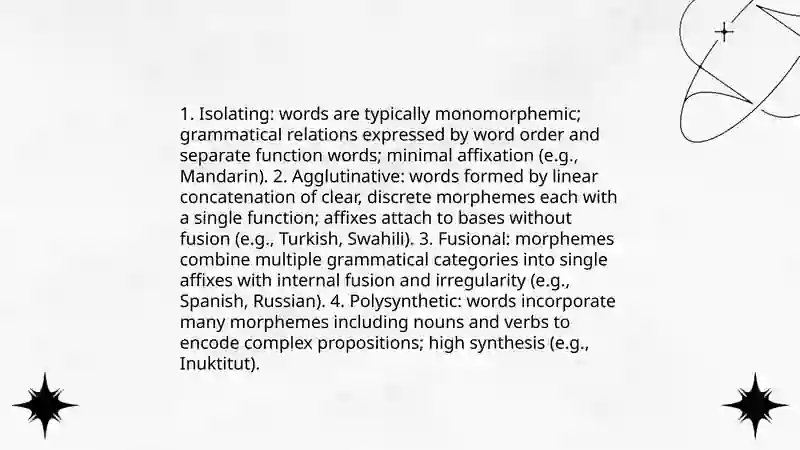 1. Isolating: words are typically monomorphemic; grammatical relations expressed by word order and separate function words; minimal affixation (e.g., Mandarin). 2. Agglutinative: words formed by linear concatenation of clear, discrete morphemes each with a single function; affixes attach to bases without fusion (e.g., Turkish, Swahili). 3. Fusional: morphemes combine multiple grammatical categories into single affixes with internal fusion and irregularity (e.g., Spanish, Russian). 4. Polysynthetic: words incorporate many morphemes including nouns and verbs to encode complex propositions; high synthesis (e.g., Inuktitut).